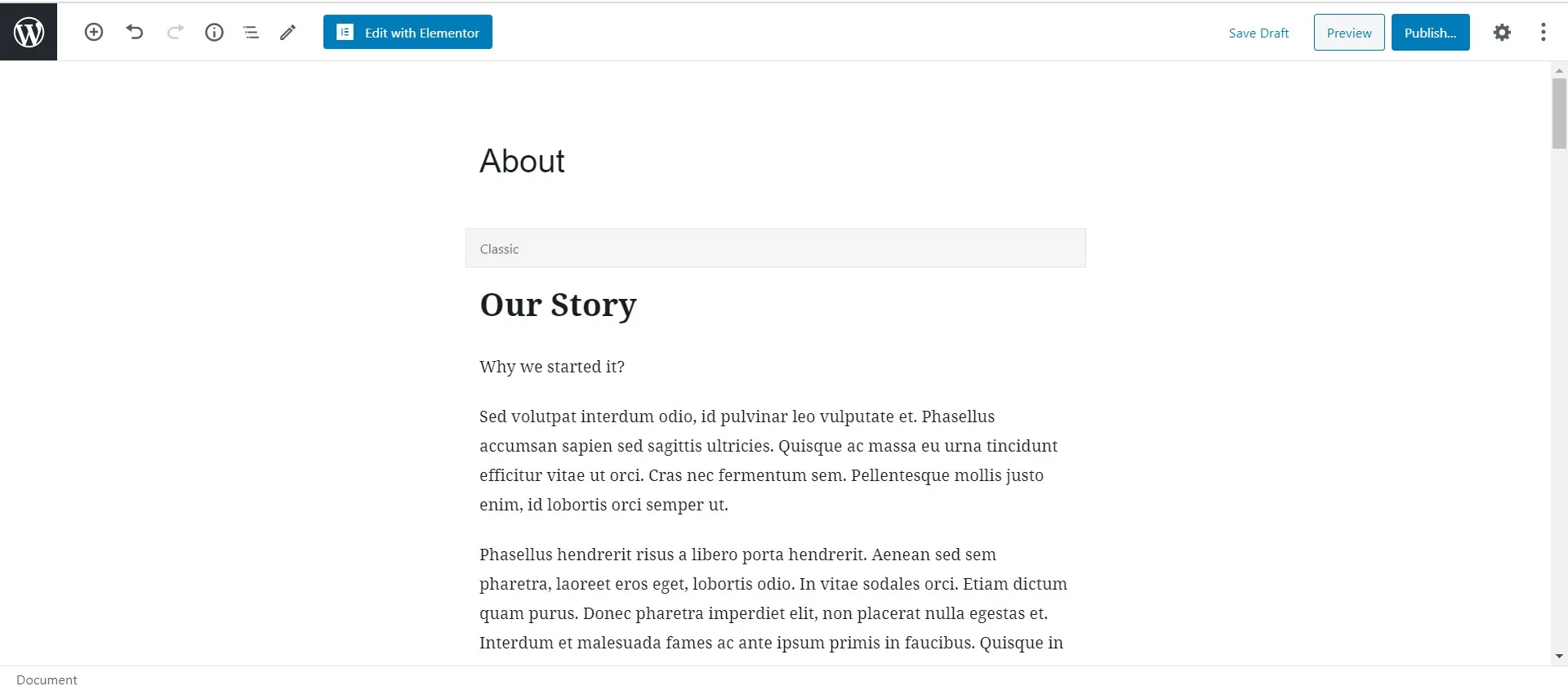 Edit with Elementor

Save Draft Preview Publish...

About

Classic

Our Story

Why we started it?

Sed volutpat interdum odio, id pulvinar leo vulputate et. Phasellus accumsan sapien sed sagittis ultricies. Quisque ac massa eu urna tincidunt efficitur vitae ut orci. Cras nec fermentum sem. Pellentesque mollis justo enim, id lobortis orci semper ut.

Phasellus hendrerit risus a libero porta hendrerit. Aenean sed sem pharetra, laoreet eros eget, lobortis odio. In vitae sodales orci. Etiam dictum quam purus. Donec pharetra imperdiet elit, non placerat nulla egestas et. Interdum et malesuada fames ac ante ipsum primis in faucibus. Quisque in

Document